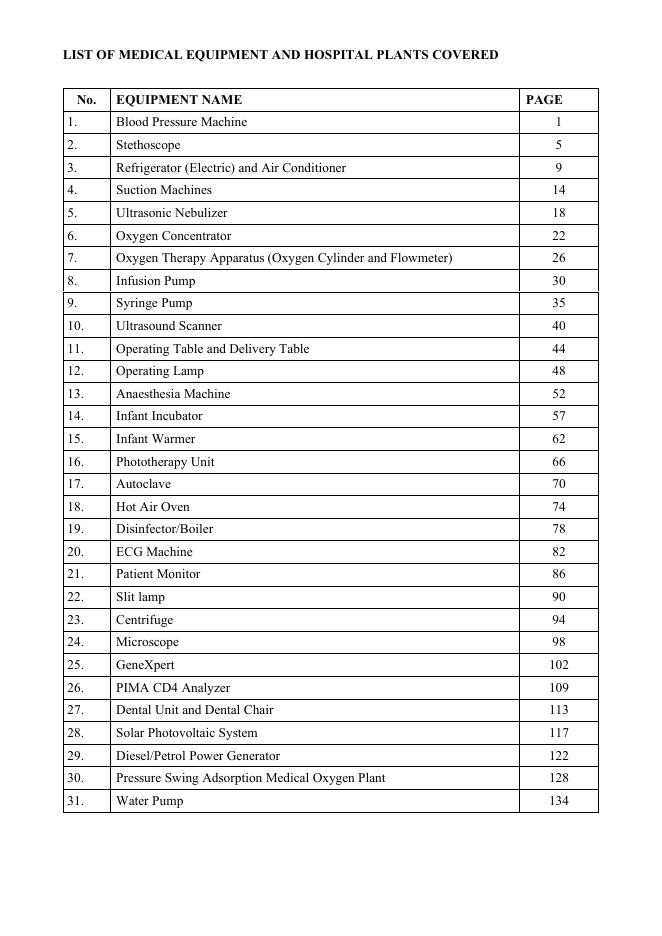 LIST OF MEDICAL EQUIPMENT AND HOSPITAL PLANTS COVERED

| No. | EQUIPMENT NAME | PAGE |
|---|---|---|
| 1. | Blood Pressure Machine | 1 |
| 2. | Stethoscope | 5 |
| 3. | Refrigerator (Electric) and Air Conditioner | 9 |
| 4. | Suction Machines | 14 |
| 5. | Ultrasonic Nebulizer | 18 |
| 6. | Oxygen Concentrator | 22 |
| 7. | Oxygen Therapy Apparatus (Oxygen Cylinder and Flowmeter) | 26 |
| 8. | Infusion Pump | 30 |
| 9. | Syringe Pump | 35 |
| 10. | Ultrasound Scanner | 40 |
| 11. | Operating Table and Delivery Table | 44 |
| 12. | Operating Lamp | 48 |
| 13. | Anaesthesia Machine | 52 |
| 14. | Infant Incubator | 57 |
| 15. | Infant Warmer | 62 |
| 16. | Phototherapy Unit | 66 |
| 17. | Autoclave | 70 |
| 18. | Hot Air Oven | 74 |
| 19. | Disinfector/Boiler | 78 |
| 20. | ECG Machine | 82 |
| 21. | Patient Monitor | 86 |
| 22. | Slit lamp | 90 |
| 23. | Centrifuge | 94 |
| 24. | Microscope | 98 |
| 25. | GeneXpert | 102 |
| 26. | PIMA CD4 Analyzer | 109 |
| 27. | Dental Unit and Dental Chair | 113 |
| 28. | Solar Photovoltaic System | 117 |
| 29. | Diesel/Petrol Power Generator | 122 |
| 30. | Pressure Swing Adsorption Medical Oxygen Plant | 128 |
| 31. | Water Pump | 134 |